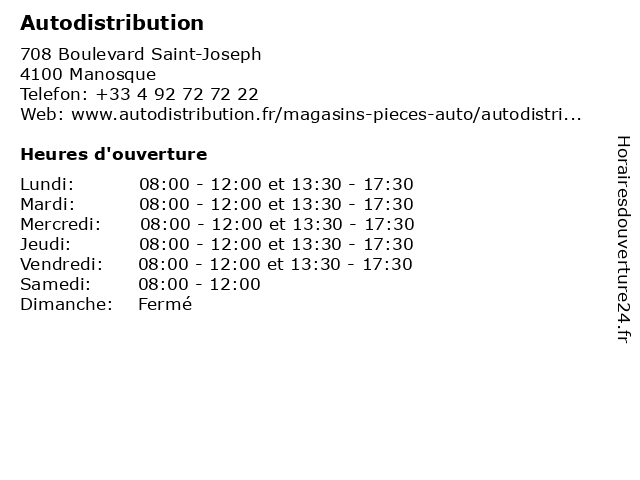 Autodistribution

708 Boulevard Saint-Joseph
4100 Manosque
Telefon: +33 4 92 72 72 22
Web: www.autodistribution.fr/magasins-pieces-auto/autodistri...

Heures d'ouverture

| | |
|---|---|
| Lundi: | 08:00 - 12:00 et 13:30 - 17:30 |
| Mardi: | 08:00 - 12:00 et 13:30 - 17:30 |
| Mercredi: | 08:00 - 12:00 et 13:30 - 17:30 |
| Jeudi: | 08:00 - 12:00 et 13:30 - 17:30 |
| Vendredi: | 08:00 - 12:00 et 13:30 - 17:30 |
| Samedi: | 08:00 - 12:00 |
| Dimanche: | Fermé |

Horairesdouverture24.fr